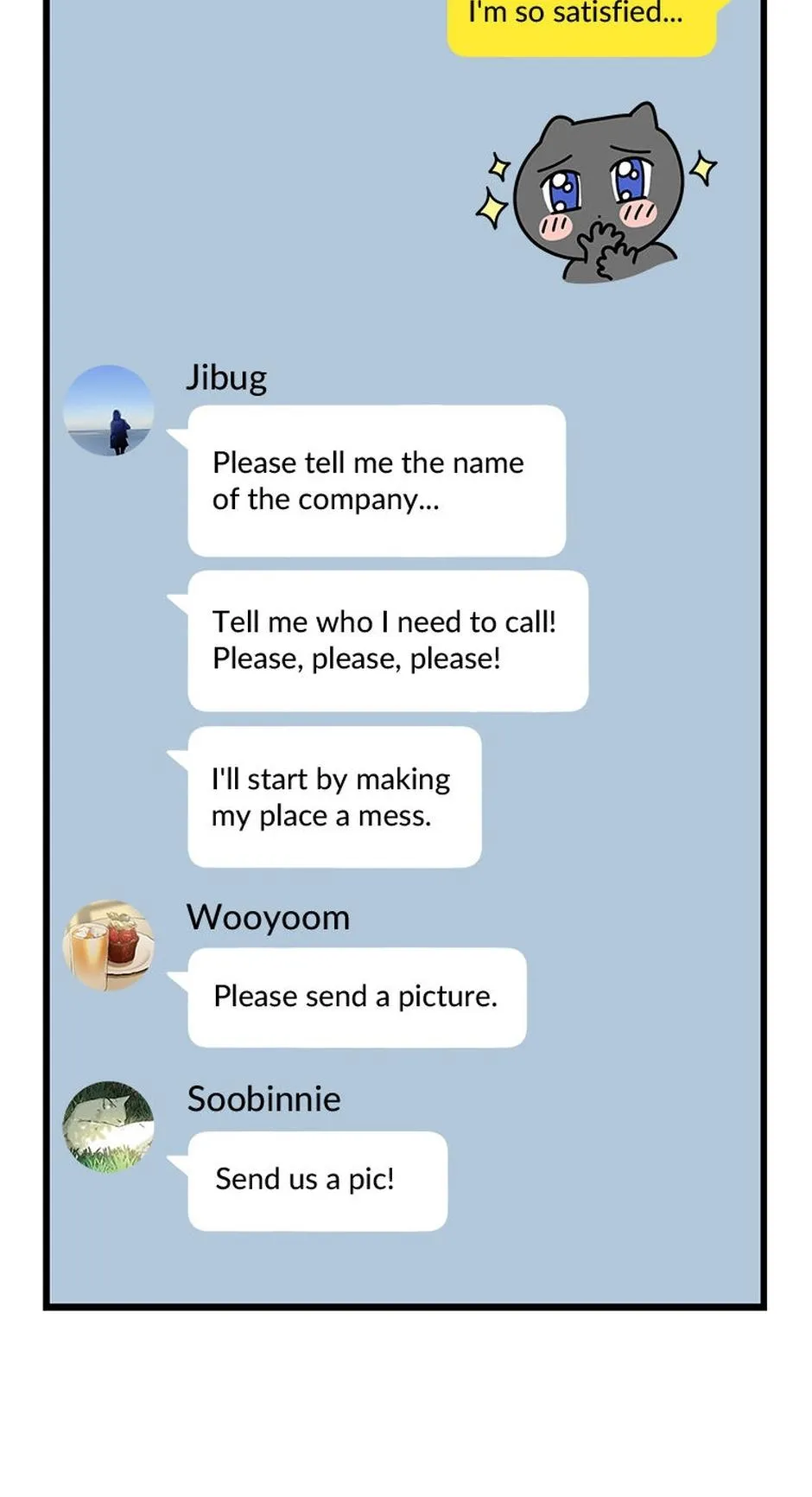 I'm so satisfied...

Jibug

Please tell me the name of the company...

Tell me who I need to call! Please, please, please!

I'll start by making my place a mess.

Wooyoom

Please send a picture.

Soobinnie

Send us a pic!